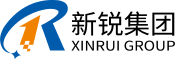 新锐集团
XINRUI GROUP